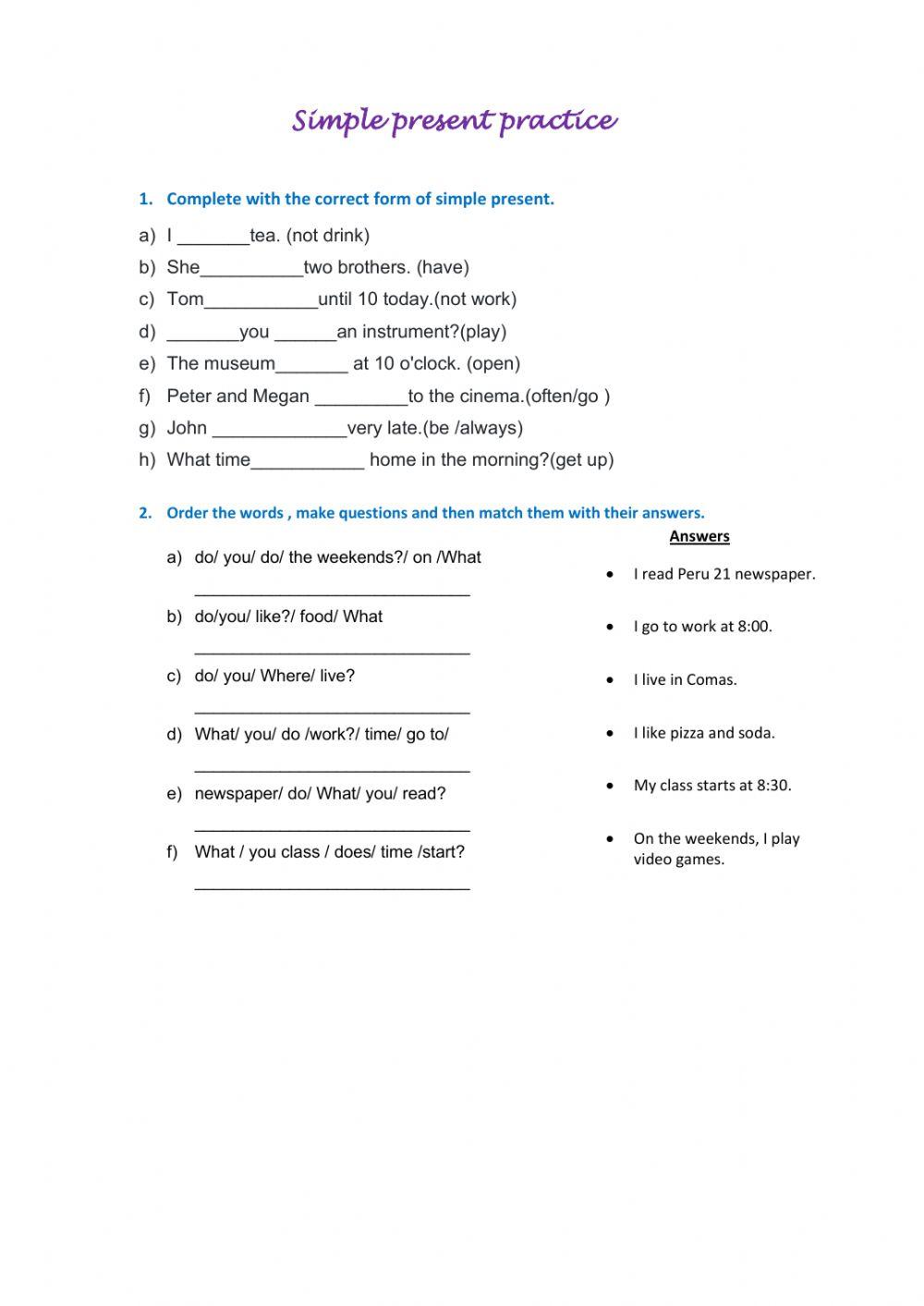 Simple present practice

1. Complete with the correct form of simple present.

a) I _______tea. (not drink)
b) She__________two brothers. (have)
c) Tom___________until 10 today.(not work)
d) _______you ______an instrument?(play)
e) The museum_______ at 10 o'clock. (open)
f) Peter and Megan _________to the cinema.(often/go )
g) John _____________very late.(be /always)
h) What time___________ home in the morning?(get up)

2. Order the words , make questions and then match them with their answers.

a) do/ you/ do/ the weekends?/ on /What
______________________________
b) do/you/ like?/ food/ What
______________________________
c) do/ you/ Where/ live?
______________________________
d) What/ you/ do /work?/ time/ go to/
______________________________
e) newspaper/ do/ What/ you/ read?
______________________________
f) What / you class / does/ time /start?
______________________________

Answers

• I read Peru 21 newspaper.
• I go to work at 8:00.
• I live in Comas.
• I like pizza and soda.
• My class starts at 8:30.
• On the weekends, I play video games.